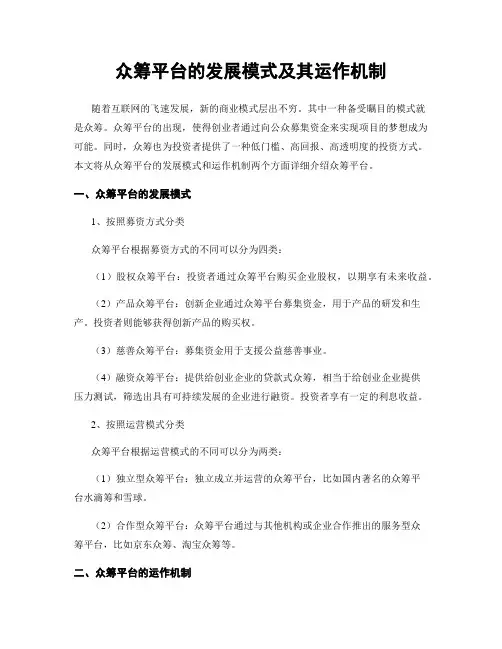 众筹平台的发展模式及其运作机制

随着互联网的飞速发展，新的商业模式层出不穷，其中一种备受瞩目的模式就是众筹。众筹平台的出现，使得创业者通过向公众募集资金来实现项目的梦想成为可能。同时，众筹也为投资者提供了一种低门槛、高回报、高透明度的投资方式。本文将从众筹平台的发展模式和运作机制两个方面详细介绍众筹平台。

一、众筹平台的发展模式

1、按照募资方式分类

众筹平台根据募资方式的不同可以分为四类：

（1）股权众筹平台：投资者通过众筹平台购买企业股权，以期享有未来收益。

（2）产品众筹平台：创新企业通过众筹平台募集资金，用于产品的研发和生产，投资者则能够获得创新产品的购买权。

（3）慈善众筹平台：募集资金用于支援公益慈善事业。

（4）融资众筹平台：提供给创业企业的贷款式众筹，相当于给创业企业提供压力测试，筛选出具有可持续发展的企业进行融资。投资者享有一定的利息收益。

2、按照运营模式分类

众筹平台根据运营模式的不同可以分为两类：

（1）独立型众筹平台：独立成立并运营的众筹平台，比如国内著名的众筹平台水滴筹和雪球。

（2）合作型众筹平台：众筹平台通过与其他机构或企业合作推出的服务型众筹平台，比如京东众筹、淘宝众筹等。

二、众筹平台的运作机制